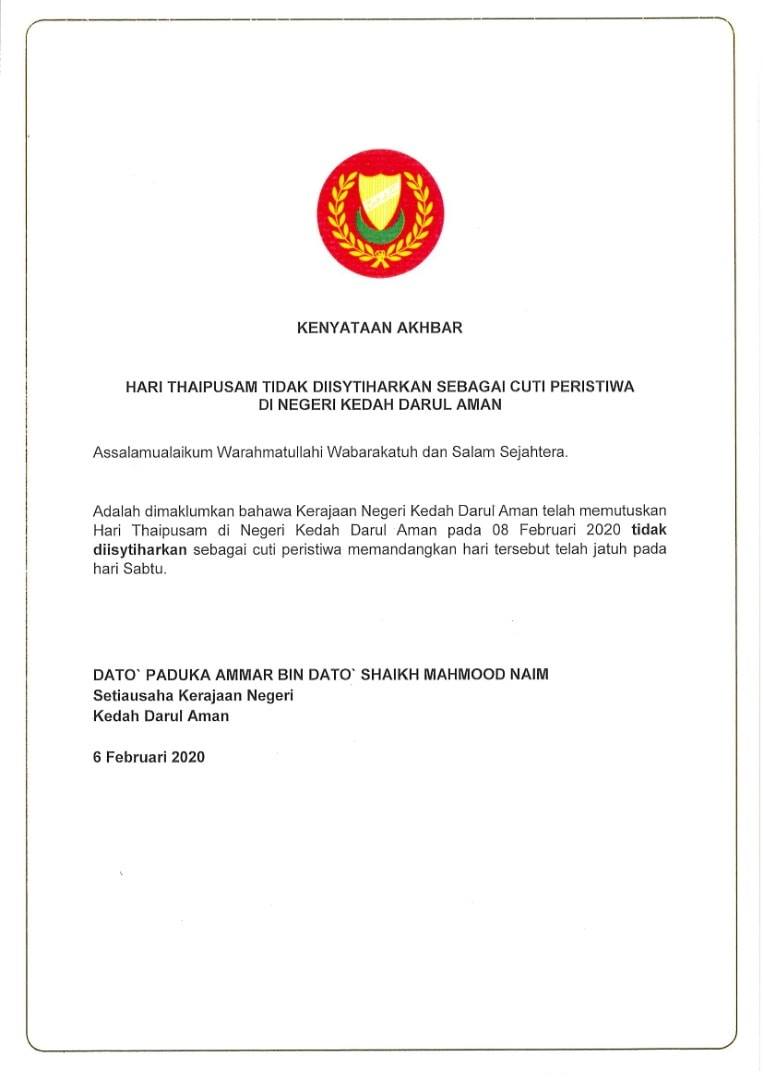 KENYATAAN AKHBAR

HARI THAIPUSAM TIDAK DIISYTIHARKAN SEBAGAI CUTI PERISTIWA DI NEGERI KEDAH DARUL AMAN

Assalamualaikum Warahmatullahi Wabarakatuh dan Salam Sejahtera.

Adalah dimaklumkan bahawa Kerajaan Negeri Kedah Darul Aman telah memutuskan Hari Thaipusam di Negeri Kedah Darul Aman pada 08 Februari 2020 tidak diisytiharkan sebagai cuti peristiwa memandangkan hari tersebut telah jatuh pada hari Sabtu.

DATO` PADUKA AMMAR BIN DATO` SHAIKH MAHMOOD NAIM
Setiausaha Kerajaan Negeri
Kedah Darul Aman

6 Februari 2020